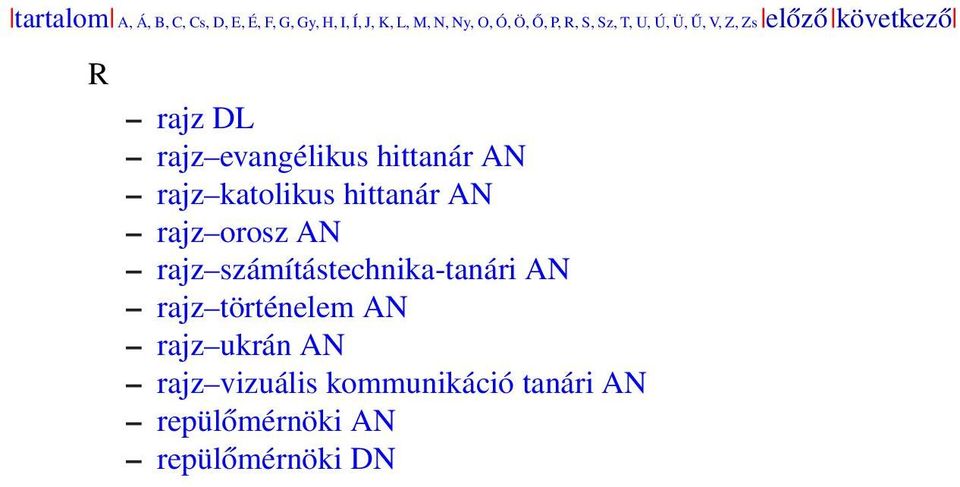 |tartalom| A, Á, B, C, Cs, D, E, É, F, G, Gy, H, I, Í, J, K, L, M, N, Ny, O, Ó, Ö, Ő, P, R, S, Sz, T, U, Ú, Ü, Ű, V, Z, Zs |előző|következő|

R

– rajz DL
– rajz–evangélikus hittanár AN
– rajz–katolikus hittanár AN
– rajz–orosz AN
– rajz–számítástechnika-tanári AN
– rajz–történelem AN
– rajz–ukrán AN
– rajz–vizuális kommunikáció tanári AN
– repülőmérnöki AN
– repülőmérnöki DN